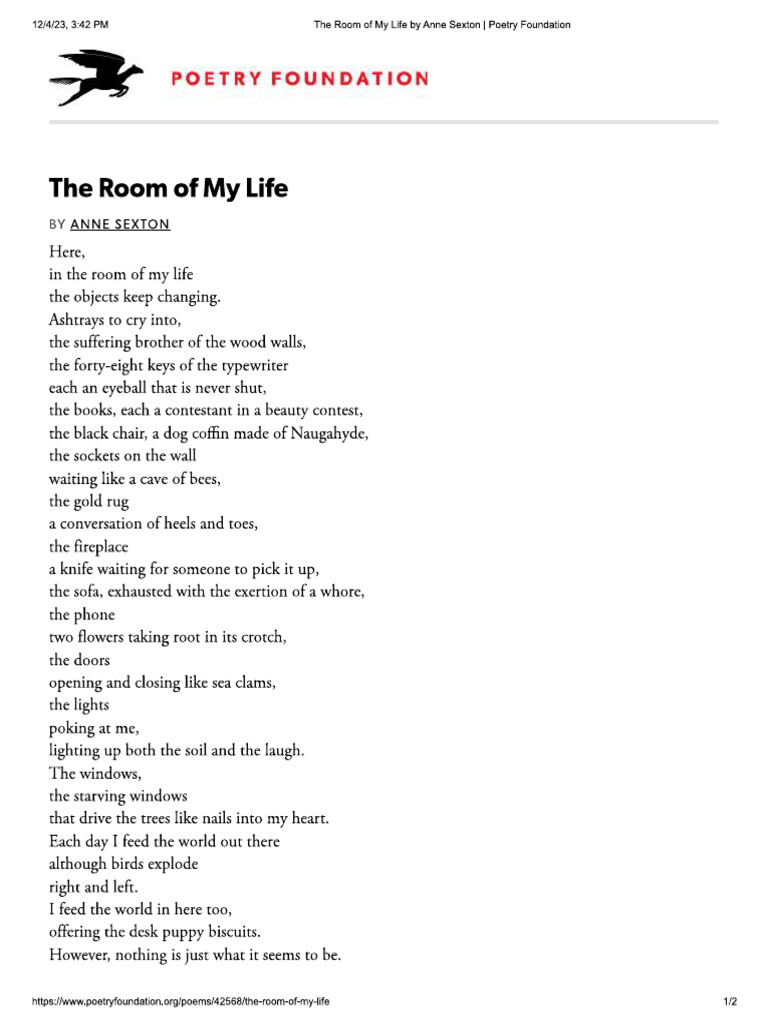 12/4/23, 3:42 PM The Room of My Life by Anne Sexton | Poetry Foundation

POETRY FOUNDATION

The Room of My Life

BY ANNE SEXTON

Here,
in the room of my life
the objects keep changing.
Ashtrays to cry into,
the suffering brother of the wood walls,
the forty-eight keys of the typewriter
each an eyeball that is never shut,
the books, each a contestant in a beauty contest,
the black chair, a dog coffin made of Naugahyde,
the sockets on the wall
waiting like a cave of bees,
the gold rug
a conversation of heels and toes,
the fireplace
a knife waiting for someone to pick it up,
the sofa, exhausted with the exertion of a whore,
the phone
two flowers taking root in its crotch,
the doors
opening and closing like sea clams,
the lights
poking at me,
lighting up both the soil and the laugh.
The windows,
the starving windows
that drive the trees like nails into my heart.
Each day I feed the world out there
although birds explode
right and left.
I feed the world in here too,
offering the desk puppy biscuits.
However, nothing is just what it seems to be.

https://www.poetryfoundation.org/poems/42568/the-room-of-my-life 1/2